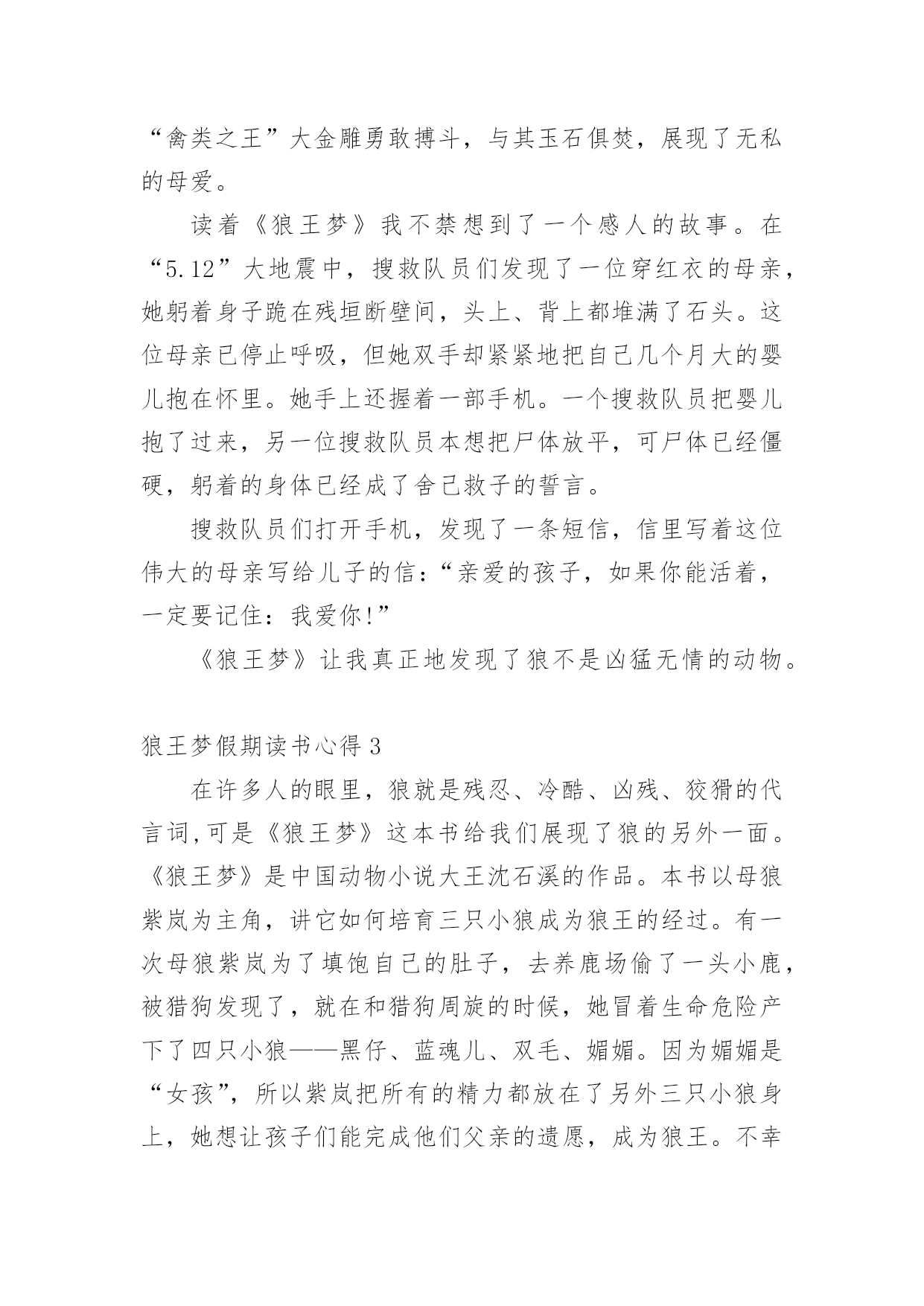 “禽类之王”大金雕勇敢搏斗，与其玉石俱焚，展现了无私的母爱。

读着《狼王梦》我不禁想到了一个感人的故事。在“5.12”大地震中，搜救队员们发现了一位穿红衣的母亲，她躬着身子跪在残垣断壁间，头上、背上都堆满了石头。这位母亲已停止呼吸，但她双手却紧紧地把自己几个月大的婴儿抱在怀里。她手上还握着一部手机。一个搜救队员把婴儿抱了过来，另一位搜救队员本想把尸体放平，可尸体已经僵硬，躬着的身体已经成了舍己救子的誓言。

搜救队员们打开手机，发现了一条短信，信里写着这位伟大的母亲写给儿子的信：“亲爱的孩子，如果你能活着，一定要记住：我爱你!”

《狼王梦》让我真正地发现了狼不是凶猛无情的动物。

狼王梦假期读书心得 3

在许多人的眼里，狼就是残忍、冷酷、凶残、狡猾的代言词,可是《狼王梦》这本书给我们展现了狼的另外一面。《狼王梦》是中国动物小说大王沈石溪的作品。本书以母狼紫岚为主角，讲它如何培育三只小狼成为狼王的经过。有一次母狼紫岚为了填饱自己的肚子，去养鹿场偷了一头小鹿，被猎狗发现了，就在和猎狗周旋的时候，她冒着生命危险产下了四只小狼——黑仔、蓝魂儿、双毛、媚媚。因为媚媚是“女孩”，所以紫岚把所有的精力都放在了另外三只小狼身上，她想让孩子们能完成他们父亲的遗愿，成为狼王。不幸